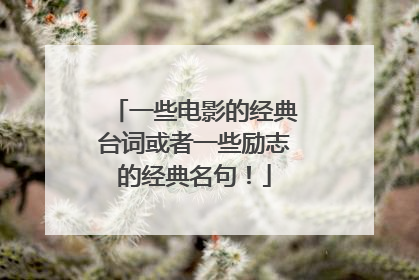 「一些电影的经典台词或者一些励志的经典名句！」